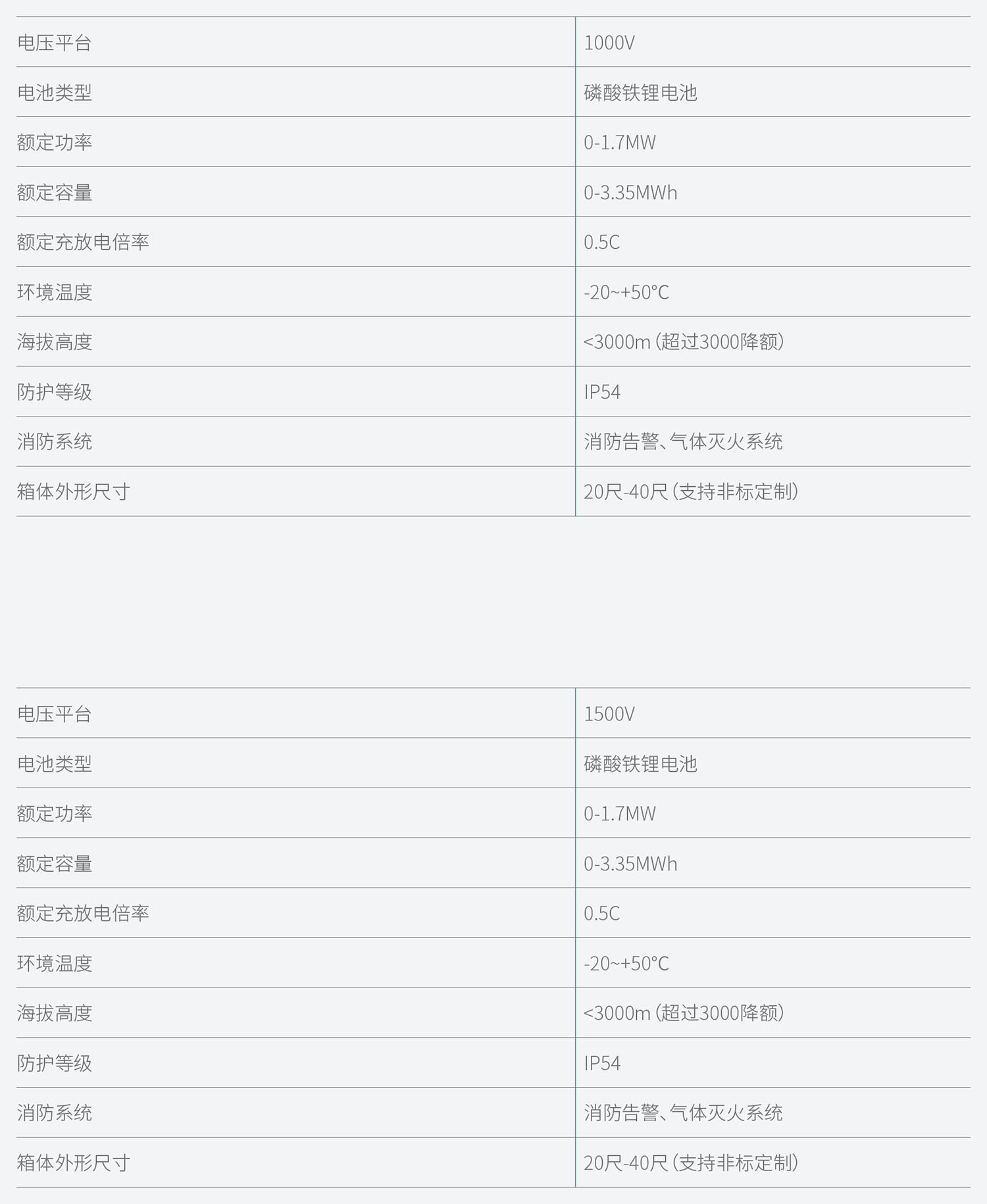 | 电压平台 | 1000V |
|---|---|
| 电池类型 | 磷酸铁锂电池 |
| 额定功率 | 0-1.7MW |
| 额定容量 | 0-3.35MWh |
| 额定充放电倍率 | 0.5C |
| 环境温度 | -20~+50°C |
| 海拔高度 | <3000m(超过3000降额) |
| 防护等级 | IP54 |
| 消防系统 | 消防告警、气体灭火系统 |
| 箱体外形尺寸 | 20尺-40尺(支持非标定制) |

| 电压平台 | 1500V |
|---|---|
| 电池类型 | 磷酸铁锂电池 |
| 额定功率 | 0-1.7MW |
| 额定容量 | 0-3.35MWh |
| 额定充放电倍率 | 0.5C |
| 环境温度 | -20~+50°C |
| 海拔高度 | <3000m(超过3000降额) |
| 防护等级 | IP54 |
| 消防系统 | 消防告警、气体灭火系统 |
| 箱体外形尺寸 | 20尺-40尺(支持非标定制) |